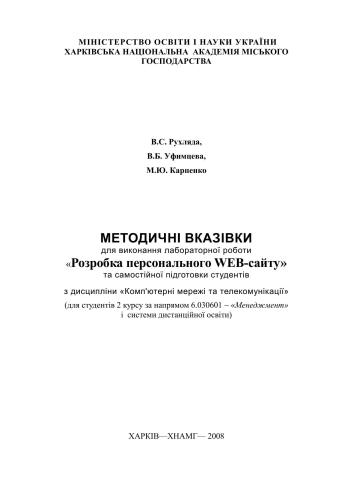 МІНІСТЕРСТВО ОСВІТИ І НАУКИ УКРАЇНИ
ХАРКІВСЬКА НАЦІОНАЛЬНА АКАДЕМІЯ МІСЬКОГО ГОСПОДАРСТВА

В.С. Рухляда,
В.Б. Уфимцева,
М.Ю. Карпенко

МЕТОДИЧНІ ВКАЗІВКИ
для виконання лабораторної роботи
«Розробка персонального WEB-сайту»
та самостійної підготовки студентів

з дисципліни «Комп'ютерні мережі та телекомунікації»
(для студентів 2 курсу за напрямом 6.030601 – «Менеджмент» і системи дистанційної освіти)

ХАРКІВ—ХНАМГ— 2008